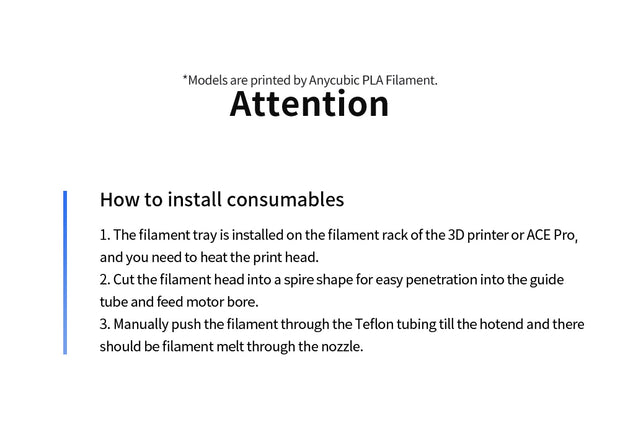 *Models are printed by Anycubic PLA Filament.

Attention

How to install consumables

1. The filament tray is installed on the filament rack of the 3D printer or ACE Pro, and you need to heat the print head.
2. Cut the filament head into a spire shape for easy penetration into the guide tube and feed motor bore.
3. Manually push the filament through the Teflon tubing till the hotend and there should be filament melt through the nozzle.